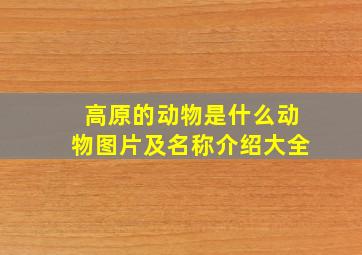 高原的动物是什么动物图片及名称介绍大全